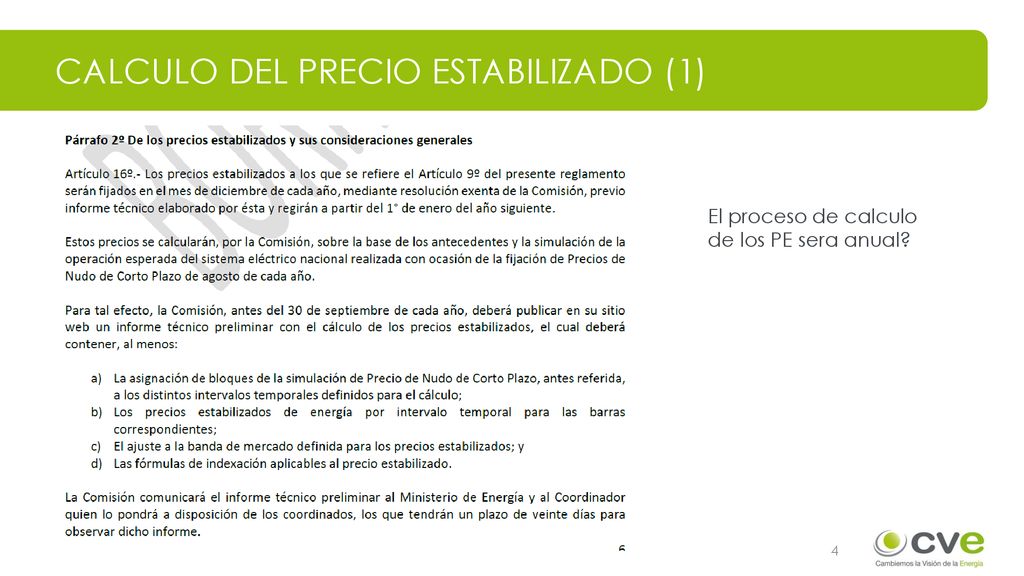 CALCULO DEL PRECIO ESTABILIZADO (1)

Párrafo 2º De los precios estabilizados y sus consideraciones generales

Artículo 16º.- Los precios estabilizados a los que se refiere el Artículo 9º del presente reglamento serán fijados en el mes de diciembre de cada año, mediante resolución exenta de la Comisión, previo informe técnico elaborado por ésta y regirán a partir del 1° de enero del año siguiente.

Estos precios se calcularán, por la Comisión, sobre la base de los antecedentes y la simulación de la operación esperada del sistema eléctrico nacional realizada con ocasión de la fijación de Precios de Nudo de Corto Plazo de agosto de cada año.

Para tal efecto, la Comisión, antes del 30 de septiembre de cada año, deberá publicar en su sitio web un informe técnico preliminar con el cálculo de los precios estabilizados, el cual deberá contener, al menos:

a) La asignación de bloques de la simulación de Precio de Nudo de Corto Plazo, antes referida, a los distintos intervalos temporales definidos para el cálculo;
b) Los precios estabilizados de energía por intervalo temporal para las barras correspondientes;
c) El ajuste a la banda de mercado definida para los precios estabilizados; y
d) Las fórmulas de indexación aplicables al precio estabilizado.

La Comisión comunicará el informe técnico preliminar al Ministerio de Energía y al Coordinador quien lo pondrá a disposición de los coordinados, los que tendrán un plazo de veinte días para observar dicho informe.

6

El proceso de calculo de los PE sera anual?

4

cve
Cambiemos la Visión de la Energía